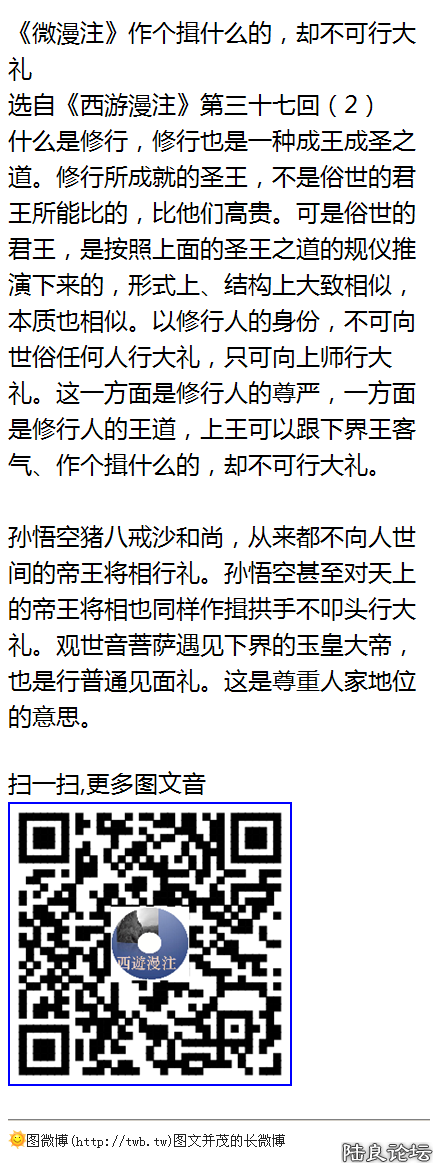 《微漫注》作个揖什么的，却不可行大礼

选自《西游漫注》第三十七回（2）

什么是修行，修行也是一种成王成圣之道。修行所成就的圣王，不是俗世的君王所能比的，比他们高贵。可是俗世的君王，是按照上面的圣王之道的规仪推演下来的，形式上、结构上大致相似，本质也相似。以修行人的身份，不可向世俗任何人行大礼，只可向上师行大礼。这一方面是修行人的尊严，一方面是修行人的王道，上王可以跟下界王客气、作个揖什么的，却不可行大礼。

孙悟空猪八戒沙和尚，从来都不向人世间的帝王将相行礼。孙悟空甚至对天上的帝王将相也同样作揖拱手不叩头行大礼。观世音菩萨遇见下界的玉皇大帝，也是行普通见面礼。这是尊重人家地位的意思。

扫一扫,更多图文音

西遊漫注

图微博(http://twb.tw)图文并茂的长微博

陆良论坛